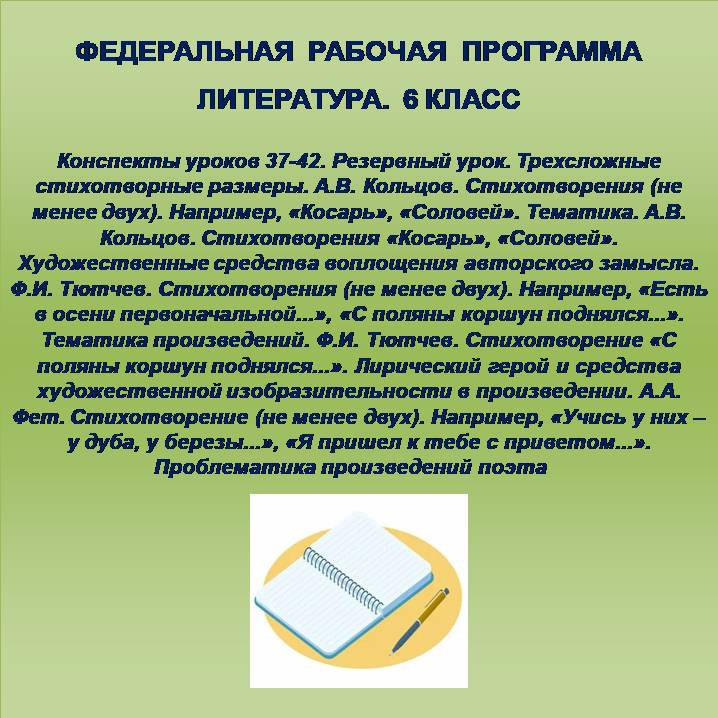 ФЕДЕРАЛЬНАЯ РАБОЧАЯ ПРОГРАММА

ЛИТЕРАТУРА. 6 КЛАСС

Конспекты уроков 37-42. Резервный урок. Трехсложные стихотворные размеры. А.В. Кольцов. Стихотворения (не менее двух). Например, «Косарь», «Соловей». Тематика. А.В. Кольцов. Стихотворения «Косарь», «Соловей». Художественные средства воплощения авторского замысла. Ф.И. Тютчев. Стихотворения (не менее двух). Например, «Есть в осени первоначальной…», «С поляны коршун поднялся…». Тематика произведений. Ф.И. Тютчев. Стихотворение «С поляны коршун поднялся…». Лирический герой и средства художественной изобразительности в произведении. А.А. Фет. Стихотворение (не менее двух). Например, «Учись у них – у дуба, у березы…», «Я пришел к тебе с приветом…». Проблематика произведений поэта